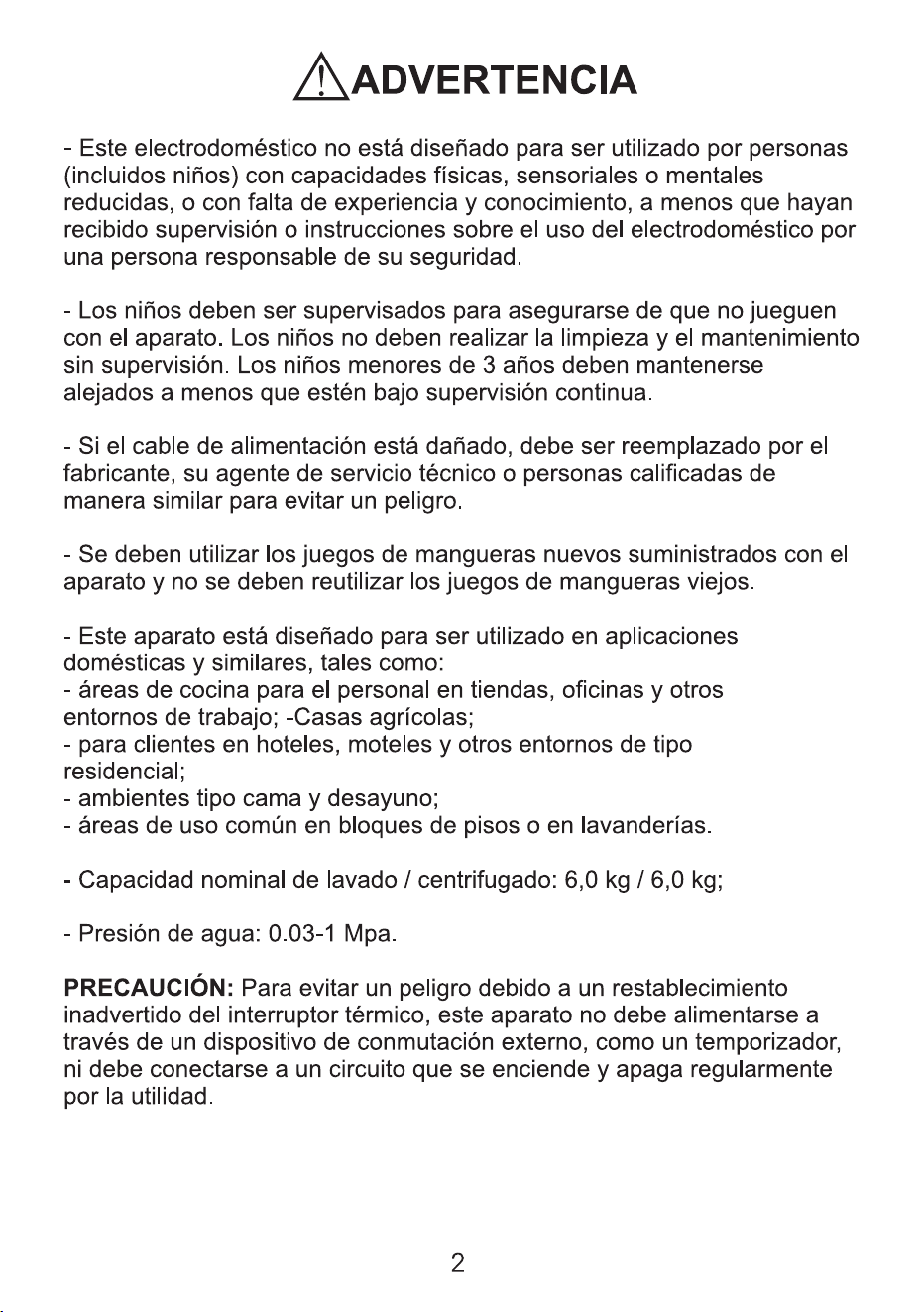 ADVERTENCIA

- Este electrodoméstico no está diseñado para ser utilizado por personas (incluidos niños) con capacidades físicas, sensoriales o mentales reducidas, o con falta de experiencia y conocimiento, a menos que hayan recibido supervisión o instrucciones sobre el uso del electrodoméstico por una persona responsable de su seguridad.

- Los niños deben ser supervisados para asegurarse de que no jueguen con el aparato. Los niños no deben realizar la limpieza y el mantenimiento sin supervisión. Los niños menores de 3 años deben mantenerse alejados a menos que estén bajo supervisión continua.

- Si el cable de alimentación está dañado, debe ser reemplazado por el fabricante, su agente de servicio técnico o personas calificadas de manera similar para evitar un peligro.

- Se deben utilizar los juegos de mangueras nuevos suministrados con el aparato y no se deben reutilizar los juegos de mangueras viejos.

- Este aparato está diseñado para ser utilizado en aplicaciones domésticas y similares, tales como:
- áreas de cocina para el personal en tiendas, oficinas y otros entornos de trabajo; -Casas agrícolas;
- para clientes en hoteles, moteles y otros entornos de tipo residencial;
- ambientes tipo cama y desayuno;
- áreas de uso común en bloques de pisos o en lavanderías.

- Capacidad nominal de lavado / centrifugado: 6,0 kg / 6,0 kg;

- Presión de agua: 0.03-1 Mpa.

PRECAUCIÓN: Para evitar un peligro debido a un restablecimiento inadvertido del interruptor térmico, este aparato no debe alimentarse a través de un dispositivo de conmutación externo, como un temporizador, ni debe conectarse a un circuito que se enciende y apaga regularmente por la utilidad.

2